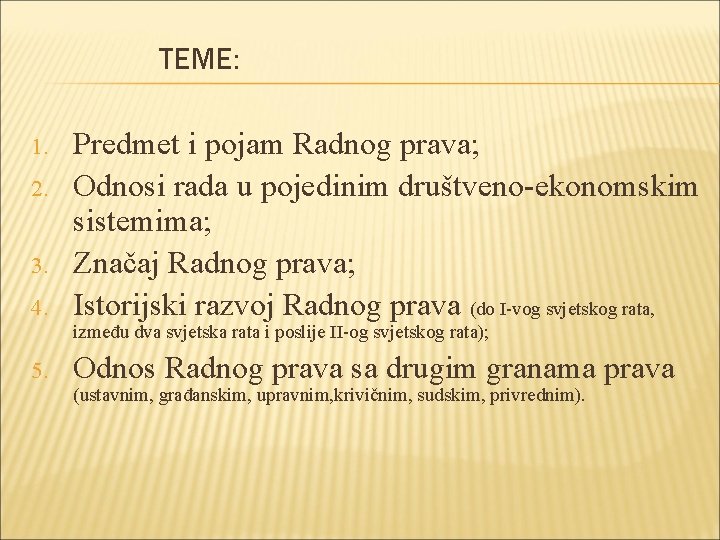 TEME:

1. Predmet i pojam Radnog prava;
2. Odnosi rada u pojedinim društveno-ekonomskim sistemima;
3. Značaj Radnog prava;
4. Istorijski razvoj Radnog prava (do I-vog svjetskog rata, između dva svjetska rata i poslije II-og svjetskog rata);
5. Odnos Radnog prava sa drugim granama prava (ustavnim, građanskim, upravnim,krivičnim, sudskim, privrednim).